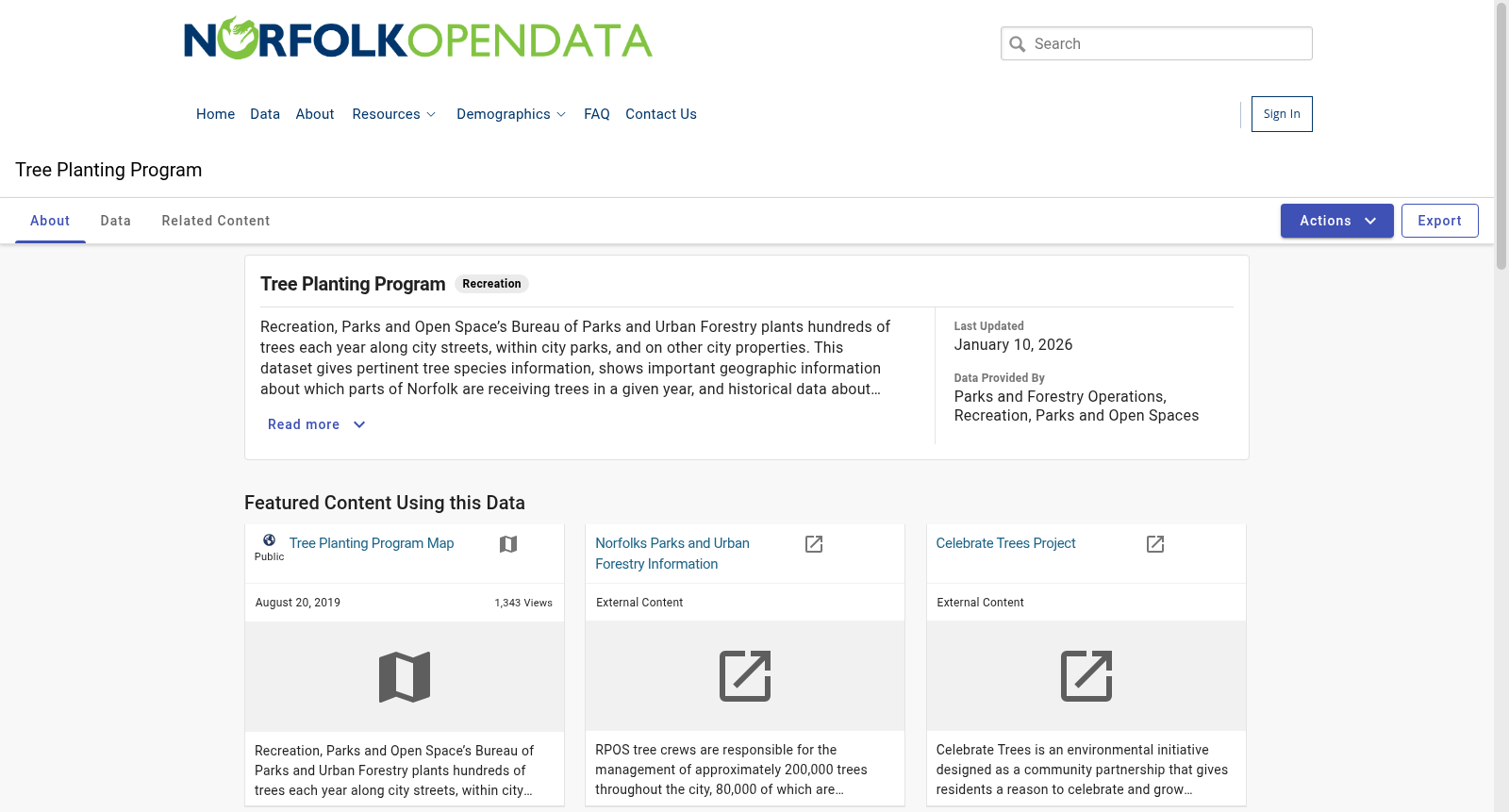 NORFOLKOPENDATA

Search

Home Data About Resources Demographics FAQ Contact Us

Sign In

Tree Planting Program

About Data Related Content

Actions Export

Tree Planting Program Recreation

Recreation, Parks and Open Space's Bureau of Parks and Urban Forestry plants hundreds of trees each year along city streets, within city parks, and on other city properties. This dataset gives pertinent tree species information, shows important geographic information about which parts of Norfolk are receiving trees in a given year, and historical data about…

Read more

Last Updated
January 10, 2026

Data Provided By
Parks and Forestry Operations, Recreation, Parks and Open Spaces

Featured Content Using this Data

Public
Tree Planting Program Map

August 20, 2019
1,343 Views

Recreation, Parks and Open Space's Bureau of Parks and Urban Forestry plants hundreds of trees each year along city streets, within city…

Norfolks Parks and Urban Forestry Information

External Content

RPOS tree crews are responsible for the management of approximately 200,000 trees throughout the city, 80,000 of which are…

Celebrate Trees Project

External Content

Celebrate Trees is an environmental initiative designed as a community partnership that gives residents a reason to celebrate and grow…